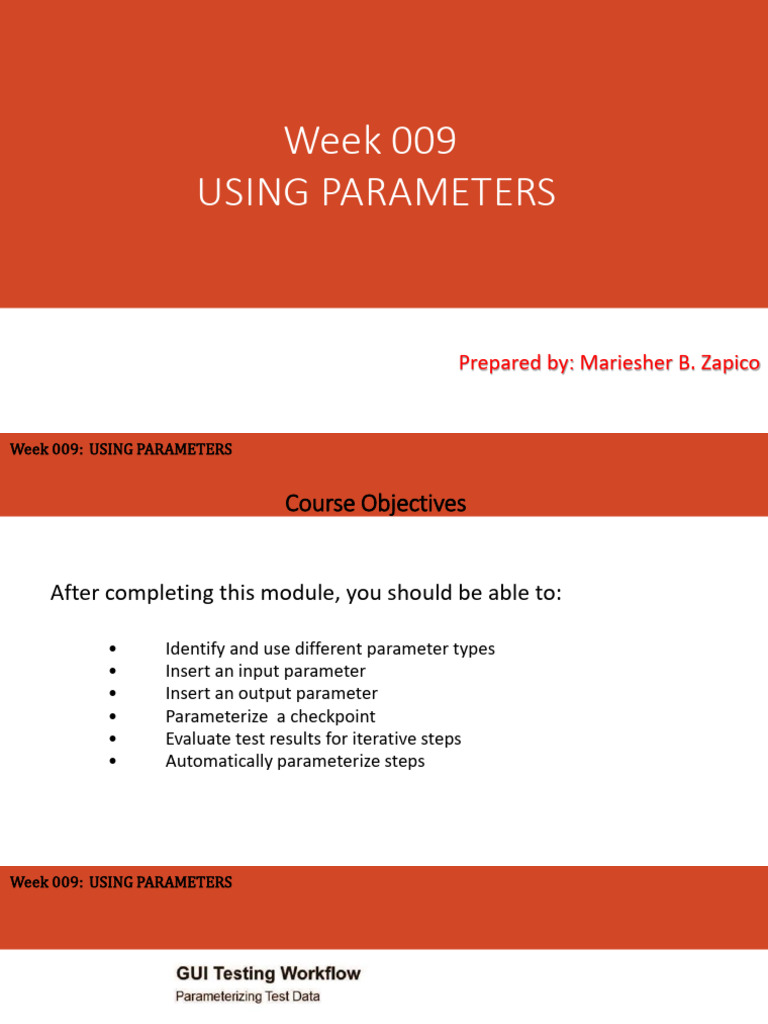 Week 009
USING PARAMETERS

Prepared by: Mariesher B. Zapico

Week 009: USING PARAMETERS

Course Objectives

After completing this module, you should be able to:

• Identify and use different parameter types
• Insert an input parameter
• Insert an output parameter
• Parameterize a checkpoint
• Evaluate test results for iterative steps
• Automatically parameterize steps

Week 009: USING PARAMETERS

GUI Testing Workflow
Parameterizing Test Data